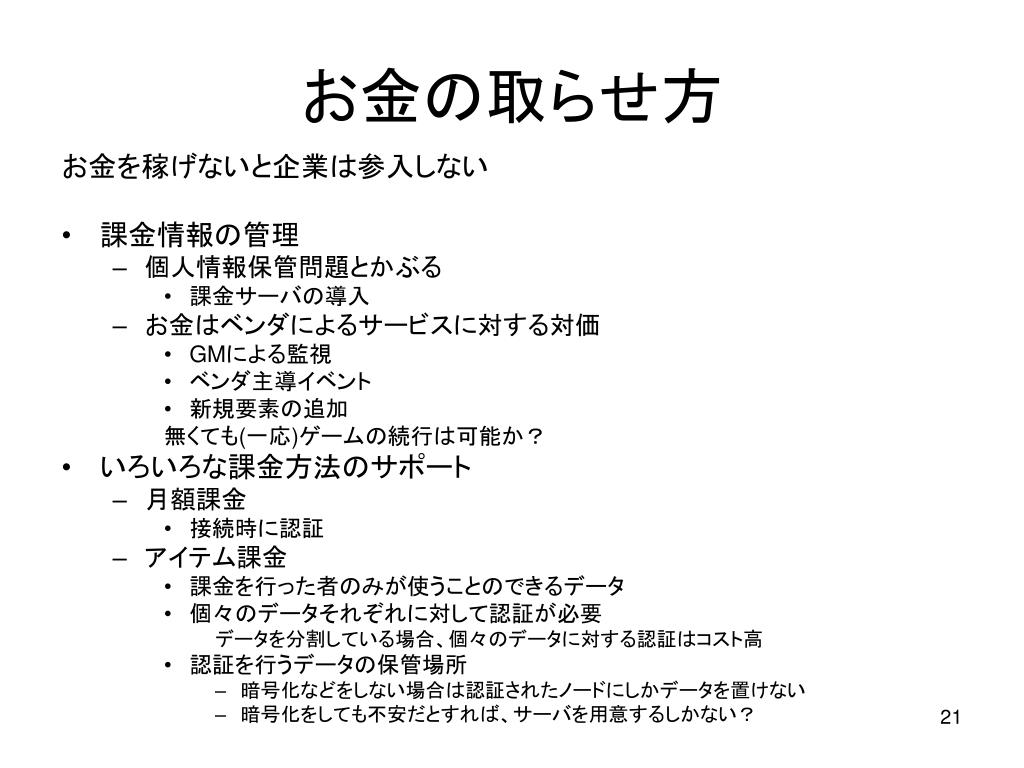 お金の取らせ方

お金を稼げないと企業は参入しない

• 課金情報の管理
  – 個人情報保管問題とかぶる
    • 課金サーバの導入
  – お金はベンダによるサービスに対する対価
    • GMによる監視
    • ベンダ主導イベント
    • 新規要素の追加
    無くても(一応)ゲームの続行は可能か？
• いろいろな課金方法のサポート
  – 月額課金
    • 接続時に認証
  – アイテム課金
    • 課金を行った者のみが使うことのできるデータ
    • 個々のデータそれぞれに対して認証が必要
      データを分割している場合、個々のデータに対する認証はコスト高
    • 認証を行うデータの保管場所
      – 暗号化などをしない場合は認証されたノードにしかデータを置けない
      – 暗号化をしても不安だとすれば、サーバを用意するしかない？

21